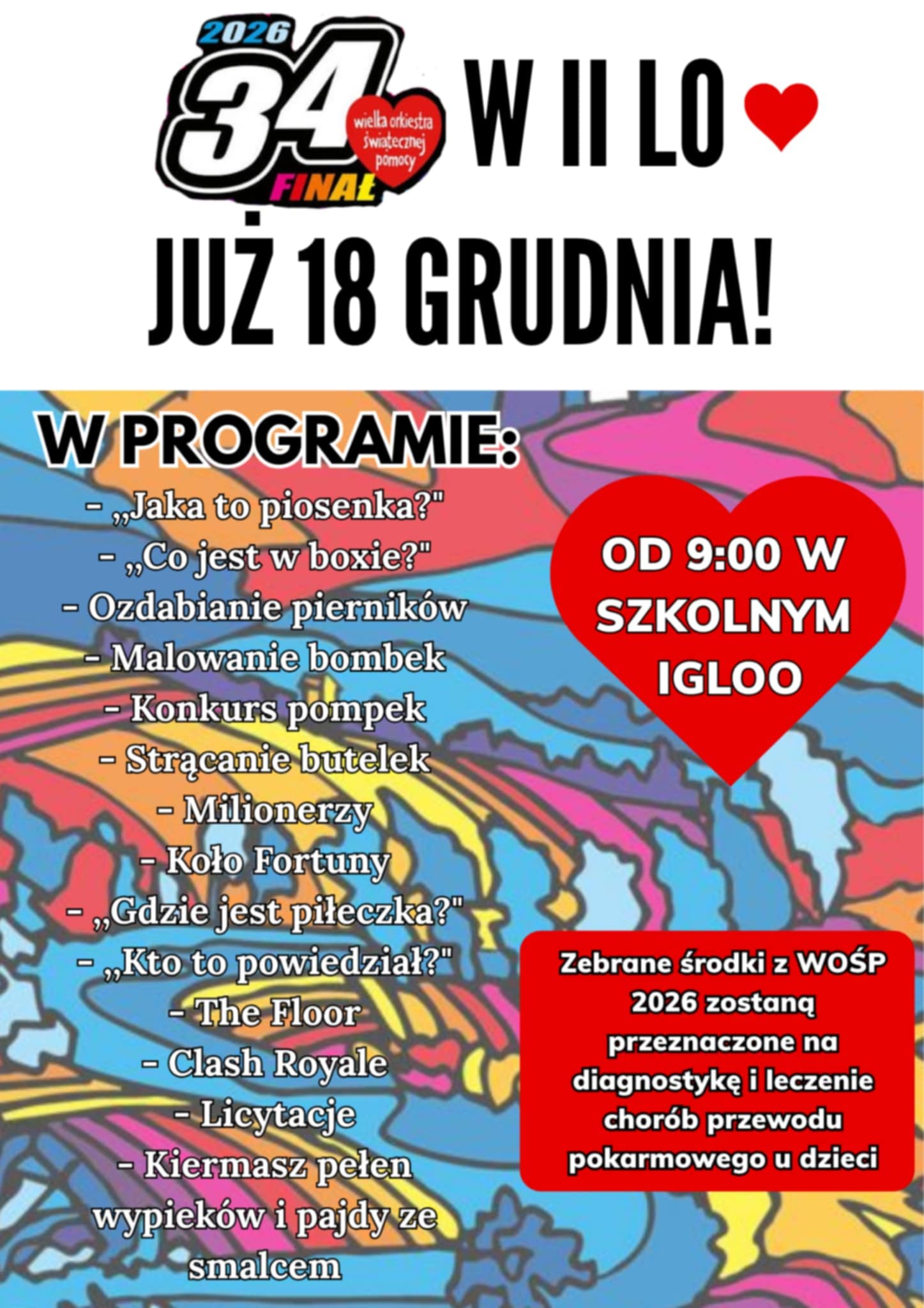 2026
34
FINAŁ
wielka orkiestra świątecznej pomocy

W II LO

JUŻ 18 GRUDNIA!

W PROGRAMIE:
- „Jaka to piosenka?"
- „Co jest w boxie?"
- Ozdabianie pierników
- Malowanie bombek
- Konkurs pompek
- Strącanie butelek
- Milionerzy
- Koło Fortuny
- „Gdzie jest piłeczka?"
- „Kto to powiedział?"
- The Floor
- Clash Royale
- Licytacje
- Kiermasz pełen wypieków i pajdy ze smalcem

OD 9:00 W SZKOLNYM IGLOO

Zebrane środki z WOŚP 2026 zostaną przeznaczone na diagnostykę i leczenie chorób przewodu pokarmowego u dzieci